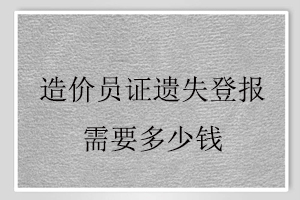 造价员证遗失登报
需要多少钱